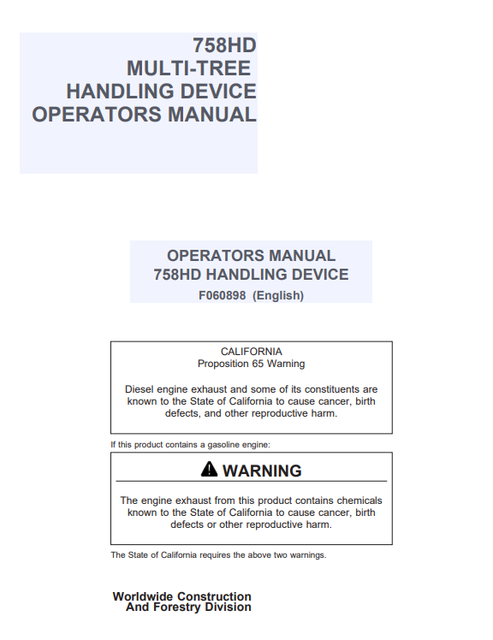 758HD
MULTI-TREE
HANDLING DEVICE
OPERATORS MANUAL

OPERATORS MANUAL
758HD HANDLING DEVICE
F060898 (English)

CALIFORNIA
Proposition 65 Warning

Diesel engine exhaust and some of its constituents are known to the State of California to cause cancer, birth defects, and other reproductive harm.

If this product contains a gasoline engine:

WARNING

The engine exhaust from this product contains chemicals known to the State of California to cause cancer, birth defects or other reproductive harm.

The State of California requires the above two warnings.

Worldwide Construction
And Forestry Division